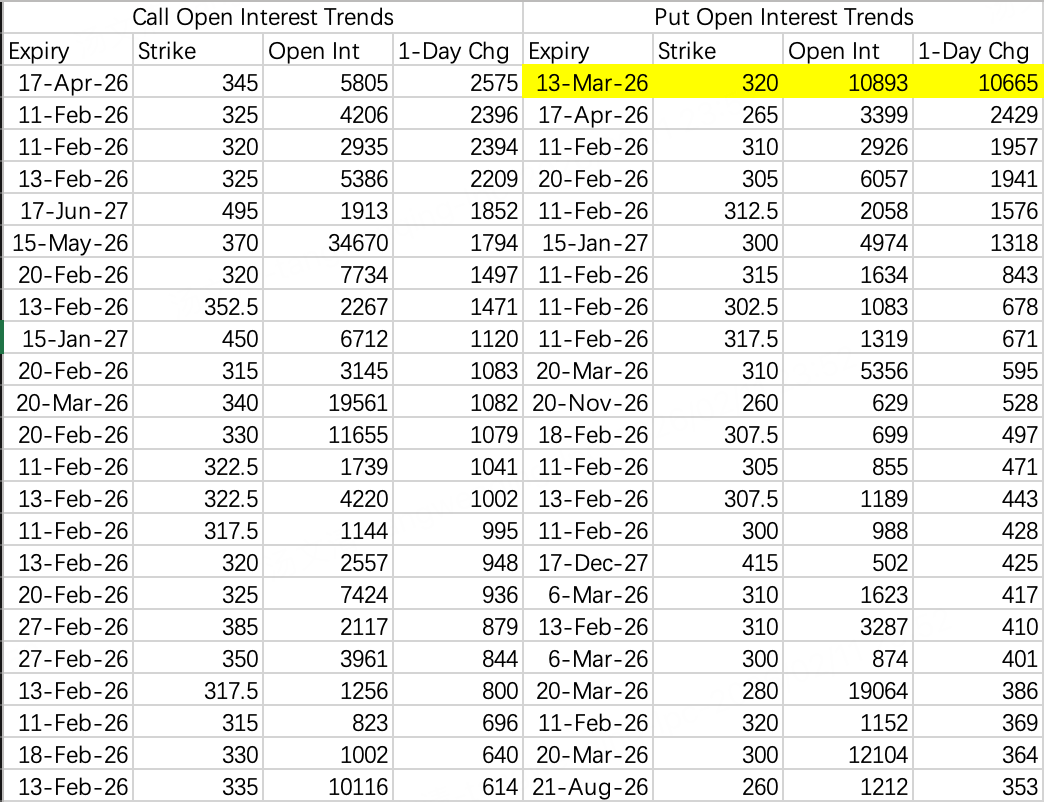 | Call Open Interest Trends | | | | Put Open Interest Trends | | | |
|---|---|---|---|---|---|---|---|
| Expiry | Strike | Open Int | 1-Day Chg | Expiry | Strike | Open Int | 1-Day Chg |
| 17-Apr-26 | 345 | 5805 | 2575 | 13-Mar-26 | 320 | 10893 | 10665 |
| 11-Feb-26 | 325 | 4206 | 2396 | 17-Apr-26 | 265 | 3399 | 2429 |
| 11-Feb-26 | 320 | 2935 | 2394 | 11-Feb-26 | 310 | 2926 | 1957 |
| 13-Feb-26 | 325 | 5386 | 2209 | 20-Feb-26 | 305 | 6057 | 1941 |
| 17-Jun-27 | 495 | 1913 | 1852 | 11-Feb-26 | 312.5 | 2058 | 1576 |
| 15-May-26 | 370 | 34670 | 1794 | 15-Jan-27 | 300 | 4974 | 1318 |
| 20-Feb-26 | 320 | 7734 | 1497 | 11-Feb-26 | 315 | 1634 | 843 |
| 13-Feb-26 | 352.5 | 2267 | 1471 | 11-Feb-26 | 302.5 | 1083 | 678 |
| 15-Jan-27 | 450 | 6712 | 1120 | 11-Feb-26 | 317.5 | 1319 | 671 |
| 20-Feb-26 | 315 | 3145 | 1083 | 20-Mar-26 | 310 | 5356 | 595 |
| 20-Mar-26 | 340 | 19561 | 1082 | 20-Nov-26 | 260 | 629 | 528 |
| 20-Feb-26 | 330 | 11655 | 1079 | 18-Feb-26 | 307.5 | 699 | 497 |
| 11-Feb-26 | 322.5 | 1739 | 1041 | 11-Feb-26 | 305 | 855 | 471 |
| 13-Feb-26 | 322.5 | 4220 | 1002 | 13-Feb-26 | 307.5 | 1189 | 443 |
| 11-Feb-26 | 317.5 | 1144 | 995 | 11-Feb-26 | 300 | 988 | 428 |
| 13-Feb-26 | 320 | 2557 | 948 | 17-Dec-27 | 415 | 502 | 425 |
| 20-Feb-26 | 325 | 7424 | 936 | 6-Mar-26 | 310 | 1623 | 417 |
| 27-Feb-26 | 385 | 2117 | 879 | 13-Feb-26 | 310 | 3287 | 410 |
| 27-Feb-26 | 350 | 3961 | 844 | 6-Mar-26 | 300 | 874 | 401 |
| 13-Feb-26 | 317.5 | 1256 | 800 | 20-Mar-26 | 280 | 19064 | 386 |
| 11-Feb-26 | 315 | 823 | 696 | 11-Feb-26 | 320 | 1152 | 369 |
| 18-Feb-26 | 330 | 1002 | 640 | 20-Mar-26 | 300 | 12104 | 364 |
| 13-Feb-26 | 335 | 10116 | 614 | 21-Aug-26 | 260 | 1212 | 353 |